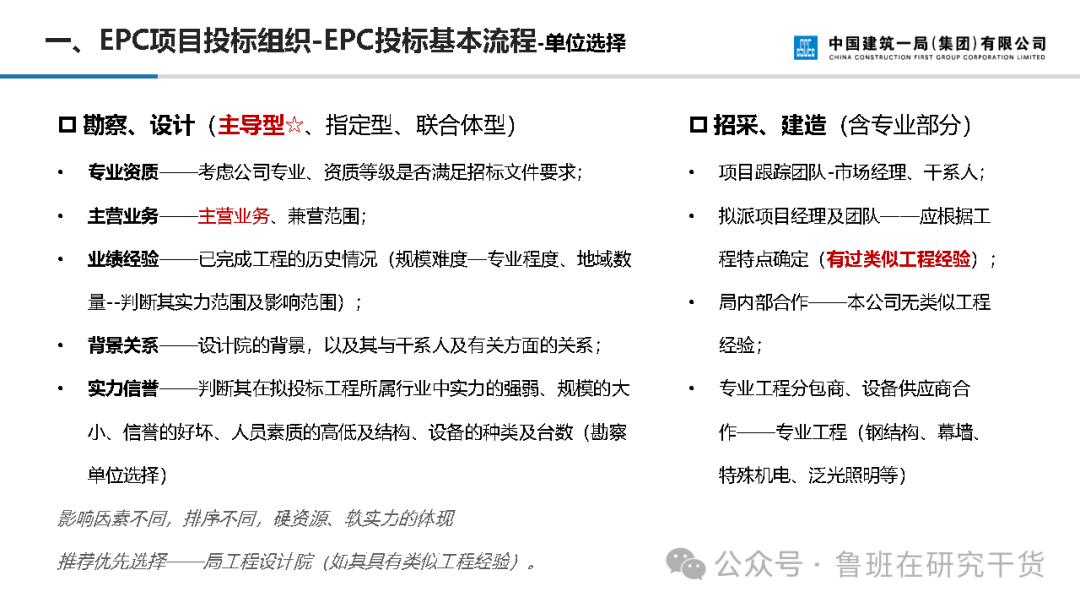 一、EPC项目投标组织-EPC投标基本流程-单位选择

中国建筑一局（集团）有限公司
CHINA CONSTRUCTION FIRST GROUP CORPORATION LIMITED

☐ 勘察、设计（主导型☆、指定型、联合体型）

• 专业资质——考虑公司专业、资质等级是否满足招标文件要求；

• 主营业务——主营业务、兼营范围；

• 业绩经验——已完成工程的历史情况（规模难度—专业程度、地域数量--判断其实力范围及影响范围）；

• 背景关系——设计院的背景，以及其与干系人及有关方面的关系；

• 实力信誉——判断其在拟投标工程所属行业中实力的强弱、规模的大小、信誉的好坏、人员素质的高低及结构、设备的种类及台数（勘察单位选择）

影响因素不同，排序不同，硬资源、软实力的体现

推荐优先选择——局工程设计院（如其具有类似工程经验）。

☐ 招采、建造（含专业部分）

• 项目跟踪团队-市场经理、干系人；

• 拟派项目经理及团队——应根据工程特点确定（有过类似工程经验）；

• 局内部合作——本公司无类似工程经验；

• 专业工程分包商、设备供应商合作——专业工程（钢结构、幕墙、特殊机电、泛光照明等）

公众号 · 鲁班在研究干货